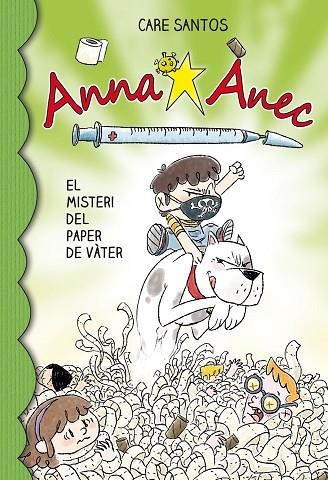 CARE SANTOS

Anna Ànec

EL MISTERI DEL PAPER DE VÀTER